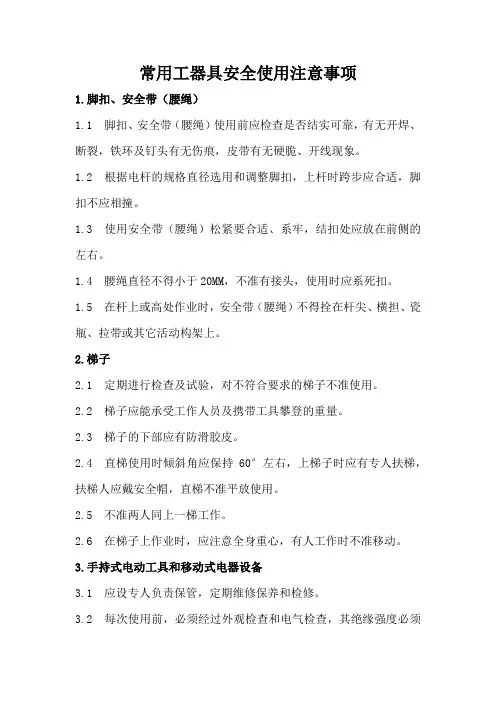 常用工器具安全使用注意事项

1.脚扣、安全带（腰绳）

1.1 脚扣、安全带（腰绳）使用前应检查是否结实可靠，有无开焊、断裂，铁环及钉头有无伤痕，皮带有无硬脆、开线现象。

1.2 根据电杆的规格直径选用和调整脚扣，上杆时跨步应合适，脚扣不应相撞。

1.3 使用安全带（腰绳）松紧要合适、系牢，结扣处应放在前侧的左右。

1.4 腰绳直径不得小于 20MM，不准有接头，使用时应系死扣。

1.5 在杆上或高处作业时，安全带（腰绳）不得拴在杆尖、横担、瓷瓶、拉带或其它活动构架上。

2.梯子

2.1 定期进行检查及试验，对不符合要求的梯子不准使用。

2.2 梯子应能承受工作人员及携带工具攀登的重量。

2.3 梯子的下部应有防滑胶皮。

2.4 直梯使用时倾斜角应保持 60° 左右，上梯子时应有专人扶梯，扶梯人应戴安全帽，直梯不准平放使用。

2.5 不准两人同上一梯工作。

2.6 在梯子上作业时，应注意全身重心，有人工作时不准移动。

3.手持式电动工具和移动式电器设备

3.1 应设专人负责保管，定期维修保养和检修。

3.2 每次使用前，必须经过外观检查和电气检查，其绝缘强度必须